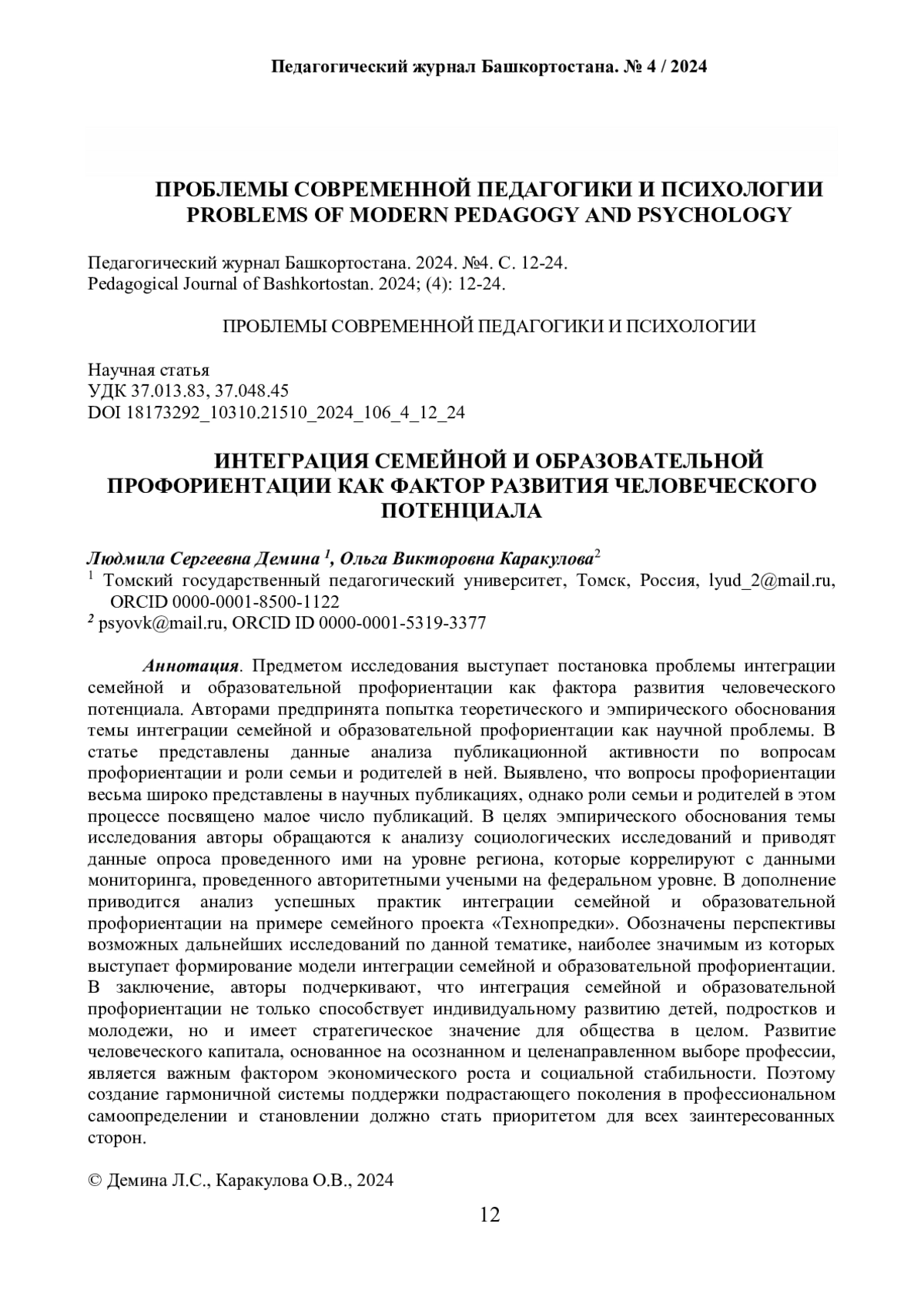 Педагогический журнал Башкортостана. № 4 / 2024

ПРОБЛЕМЫ СОВРЕМЕННОЙ ПЕДАГОГИКИ И ПСИХОЛОГИИ
PROBLEMS OF MODERN PEDAGOGY AND PSYCHOLOGY

Педагогический журнал Башкортостана. 2024. №4. С. 12-24.
Pedagogical Journal of Bashkortostan. 2024; (4): 12-24.

ПРОБЛЕМЫ СОВРЕМЕННОЙ ПЕДАГОГИКИ И ПСИХОЛОГИИ

Научная статья
УДК 37.013.83, 37.048.45
DOI 18173292_10310.21510_2024_106_4_12_24

ИНТЕГРАЦИЯ СЕМЕЙНОЙ И ОБРАЗОВАТЕЛЬНОЙ ПРОФОРИЕНТАЦИИ КАК ФАКТОР РАЗВИТИЯ ЧЕЛОВЕЧЕСКОГО ПОТЕНЦИАЛА

Людмила Сергеевна Демина $^1$, Ольга Викторовна Каракулова$^2$
$^1$ Томский государственный педагогический университет, Томск, Россия, lyud_2@mail.ru, ORCID 0000-0001-8500-1122
$^2$ psyovk@mail.ru, ORCID ID 0000-0001-5319-3377

Аннотация. Предметом исследования выступает постановка проблемы интеграции семейной и образовательной профориентации как фактора развития человеческого потенциала. Авторами предпринята попытка теоретического и эмпирического обоснования темы интеграции семейной и образовательной профориентации как научной проблемы. В статье представлены данные анализа публикационной активности по вопросам профориентации и роли семьи и родителей в ней. Выявлено, что вопросы профориентации весьма широко представлены в научных публикациях, однако роли семьи и родителей в этом процессе посвящено малое число публикаций. В целях эмпирического обоснования темы исследования авторы обращаются к анализу социологических исследований и приводят данные опроса проведенного ими на уровне региона, которые коррелируют с данными мониторинга, проведенного авторитетными учеными на федеральном уровне. В дополнение приводится анализ успешных практик интеграции семейной и образовательной профориентации на примере семейного проекта «Технопредки». Обозначены перспективы возможных дальнейших исследований по данной тематике, наиболее значимым из которых выступает формирование модели интеграции семейной и образовательной профориентации. В заключение, авторы подчеркивают, что интеграция семейной и образовательной профориентации не только способствует индивидуальному развитию детей, подростков и молодежи, но и имеет стратегическое значение для общества в целом. Развитие человеческого капитала, основанное на осознанном и целенаправленном выборе профессии, является важным фактором экономического роста и социальной стабильности. Поэтому создание гармоничной системы поддержки подрастающего поколения в профессиональном самоопределении и становлении должно стать приоритетом для всех заинтересованных сторон.

© Демина Л.С., Каракулова О.В., 2024

12